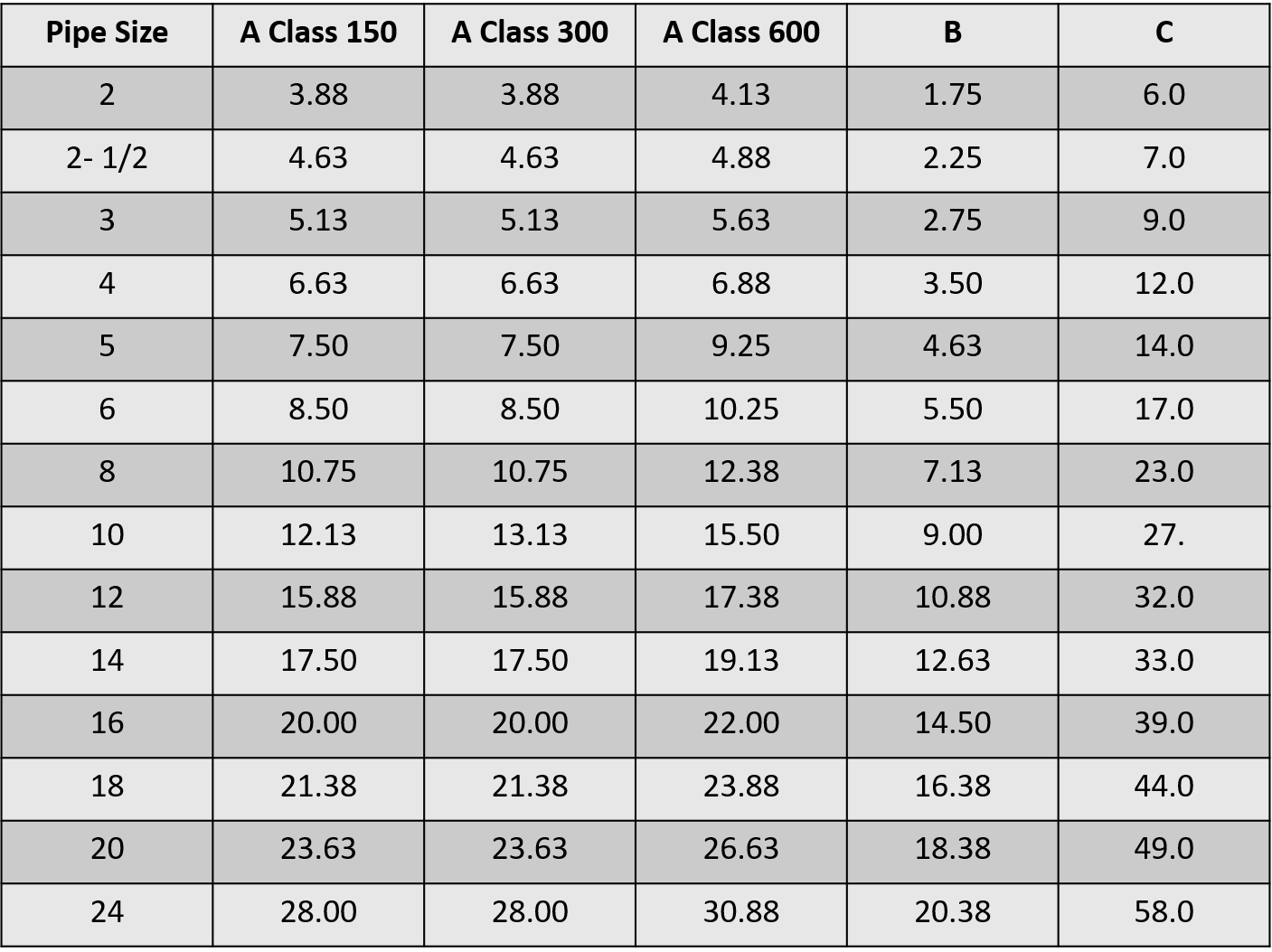 | Pipe Size | A Class 150 | A Class 300 | A Class 600 | B | C |
|---|---|---|---|---|---|
| 2 | 3.88 | 3.88 | 4.13 | 1.75 | 6.0 |
| 2- 1/2 | 4.63 | 4.63 | 4.88 | 2.25 | 7.0 |
| 3 | 5.13 | 5.13 | 5.63 | 2.75 | 9.0 |
| 4 | 6.63 | 6.63 | 6.88 | 3.50 | 12.0 |
| 5 | 7.50 | 7.50 | 9.25 | 4.63 | 14.0 |
| 6 | 8.50 | 8.50 | 10.25 | 5.50 | 17.0 |
| 8 | 10.75 | 10.75 | 12.38 | 7.13 | 23.0 |
| 10 | 12.13 | 13.13 | 15.50 | 9.00 | 27. |
| 12 | 15.88 | 15.88 | 17.38 | 10.88 | 32.0 |
| 14 | 17.50 | 17.50 | 19.13 | 12.63 | 33.0 |
| 16 | 20.00 | 20.00 | 22.00 | 14.50 | 39.0 |
| 18 | 21.38 | 21.38 | 23.88 | 16.38 | 44.0 |
| 20 | 23.63 | 23.63 | 26.63 | 18.38 | 49.0 |
| 24 | 28.00 | 28.00 | 30.88 | 20.38 | 58.0 |